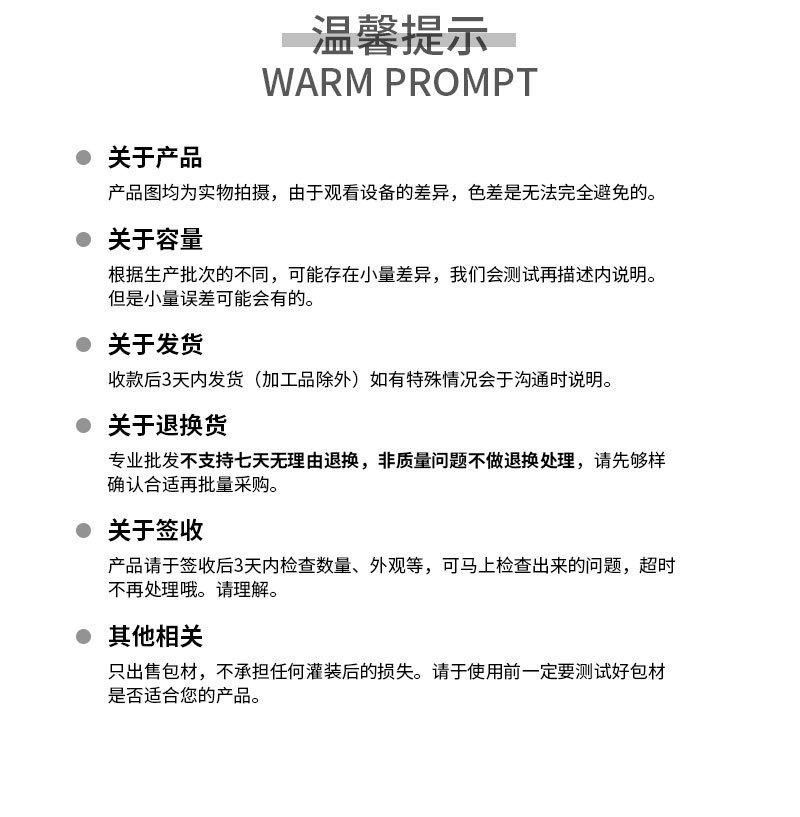 温馨提示
WARM PROMPT

关于产品
产品图均为实物拍摄，由于观看设备的差异，色差是无法完全避免的。

关于容量
根据生产批次的不同，可能存在小量差异，我们会测试再描述内说明。但是小量误差可能会有的。

关于发货
收款后3天内发货（加工品除外）如有特殊情况会于沟通时说明。

关于退换货
专业批发不支持七天无理由退换，非质量问题不做退换处理，请先够样确认合适再批量采购。

关于签收
产品请于签收后3天内检查数量、外观等，可马上检查出来的问题，超时不再处理哦。请理解。

其他相关
只出售包材，不承担任何灌装后的损失。请于使用前一定要测试好包材是否适合您的产品。